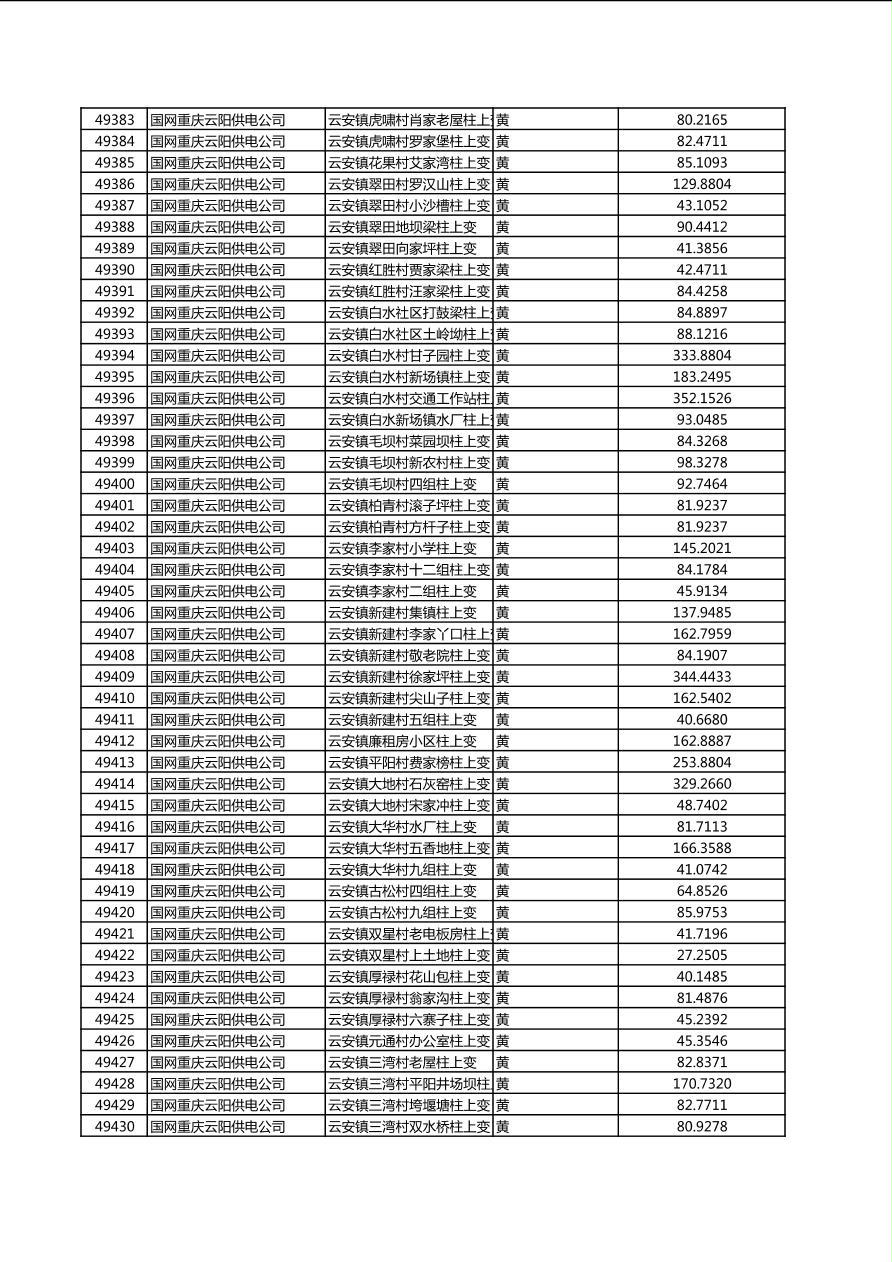 | 49383 | 国网重庆云阳供电公司 | 云安镇虎啸村肖家老屋柱上 | 黄 | 80.2165 |
|---|---|---|---|---|
| 49384 | 国网重庆云阳供电公司 | 云安镇虎啸村罗家堡柱上变 | 黄 | 82.4711 |
| 49385 | 国网重庆云阳供电公司 | 云安镇花果村艾家湾柱上变 | 黄 | 85.1093 |
| 49386 | 国网重庆云阳供电公司 | 云安镇翠田村罗汉山柱上变 | 黄 | 129.8804 |
| 49387 | 国网重庆云阳供电公司 | 云安镇翠田村小沙槽柱上变 | 黄 | 43.1052 |
| 49388 | 国网重庆云阳供电公司 | 云安镇翠田地坝梁柱上变 | 黄 | 90.4412 |
| 49389 | 国网重庆云阳供电公司 | 云安镇翠田向家坪柱上变 | 黄 | 41.3856 |
| 49390 | 国网重庆云阳供电公司 | 云安镇红胜村贾家梁柱上变 | 黄 | 42.4711 |
| 49391 | 国网重庆云阳供电公司 | 云安镇红胜村汪家梁柱上变 | 黄 | 84.4258 |
| 49392 | 国网重庆云阳供电公司 | 云安镇白水社区打鼓梁柱上 | 黄 | 84.8897 |
| 49393 | 国网重庆云阳供电公司 | 云安镇白水社区土岭坳柱上 | 黄 | 88.1216 |
| 49394 | 国网重庆云阳供电公司 | 云安镇白水村甘子园柱上变 | 黄 | 333.8804 |
| 49395 | 国网重庆云阳供电公司 | 云安镇白水村新场镇柱上变 | 黄 | 183.2495 |
| 49396 | 国网重庆云阳供电公司 | 云安镇白水村交通工作站柱 | 黄 | 352.1526 |
| 49397 | 国网重庆云阳供电公司 | 云安镇白水新场镇水厂柱上 | 黄 | 93.0485 |
| 49398 | 国网重庆云阳供电公司 | 云安镇毛坝村菜园坝柱上变 | 黄 | 84.3268 |
| 49399 | 国网重庆云阳供电公司 | 云安镇毛坝村新农村柱上变 | 黄 | 98.3278 |
| 49400 | 国网重庆云阳供电公司 | 云安镇毛坝村四组柱上变 | 黄 | 92.7464 |
| 49401 | 国网重庆云阳供电公司 | 云安镇柏青村滚子坪柱上变 | 黄 | 81.9237 |
| 49402 | 国网重庆云阳供电公司 | 云安镇柏青村方杆子柱上变 | 黄 | 81.9237 |
| 49403 | 国网重庆云阳供电公司 | 云安镇李家村小学柱上变 | 黄 | 145.2021 |
| 49404 | 国网重庆云阳供电公司 | 云安镇李家村十二组柱上变 | 黄 | 84.1784 |
| 49405 | 国网重庆云阳供电公司 | 云安镇李家村二组柱上变 | 黄 | 45.9134 |
| 49406 | 国网重庆云阳供电公司 | 云安镇新建村集镇柱上变 | 黄 | 137.9485 |
| 49407 | 国网重庆云阳供电公司 | 云安镇新建村李家丫口柱上 | 黄 | 162.7959 |
| 49408 | 国网重庆云阳供电公司 | 云安镇新建村敬老院柱上变 | 黄 | 84.1907 |
| 49409 | 国网重庆云阳供电公司 | 云安镇新建村徐家坪柱上变 | 黄 | 344.4433 |
| 49410 | 国网重庆云阳供电公司 | 云安镇新建村尖山子柱上变 | 黄 | 162.5402 |
| 49411 | 国网重庆云阳供电公司 | 云安镇新建村五组柱上变 | 黄 | 40.6680 |
| 49412 | 国网重庆云阳供电公司 | 云安镇廉租房小区柱上变 | 黄 | 162.8887 |
| 49413 | 国网重庆云阳供电公司 | 云安镇平阳村费家榜柱上变 | 黄 | 253.8804 |
| 49414 | 国网重庆云阳供电公司 | 云安镇大地村石灰窑柱上变 | 黄 | 329.2660 |
| 49415 | 国网重庆云阳供电公司 | 云安镇大地村宋家冲柱上变 | 黄 | 48.7402 |
| 49416 | 国网重庆云阳供电公司 | 云安镇大华村水厂柱上变 | 黄 | 81.7113 |
| 49417 | 国网重庆云阳供电公司 | 云安镇大华村五香地柱上变 | 黄 | 166.3588 |
| 49418 | 国网重庆云阳供电公司 | 云安镇大华村九组柱上变 | 黄 | 41.0742 |
| 49419 | 国网重庆云阳供电公司 | 云安镇古松村四组柱上变 | 黄 | 64.8526 |
| 49420 | 国网重庆云阳供电公司 | 云安镇古松村九组柱上变 | 黄 | 85.9753 |
| 49421 | 国网重庆云阳供电公司 | 云安镇双星村老电板房柱上 | 黄 | 41.7196 |
| 49422 | 国网重庆云阳供电公司 | 云安镇双星村上土地柱上变 | 黄 | 27.2505 |
| 49423 | 国网重庆云阳供电公司 | 云安镇厚禄村花山包柱上变 | 黄 | 40.1485 |
| 49424 | 国网重庆云阳供电公司 | 云安镇厚禄村翁家沟柱上变 | 黄 | 81.4876 |
| 49425 | 国网重庆云阳供电公司 | 云安镇厚禄村六寨子柱上变 | 黄 | 45.2392 |
| 49426 | 国网重庆云阳供电公司 | 云安镇元通村办公室柱上变 | 黄 | 45.3546 |
| 49427 | 国网重庆云阳供电公司 | 云安镇三湾村老屋柱上变 | 黄 | 82.8371 |
| 49428 | 国网重庆云阳供电公司 | 云安镇三湾村平阳井场坝柱 | 黄 | 170.7320 |
| 49429 | 国网重庆云阳供电公司 | 云安镇三湾村垮堰塘柱上变 | 黄 | 82.7711 |
| 49430 | 国网重庆云阳供电公司 | 云安镇三湾村双水桥柱上变 | 黄 | 80.9278 |